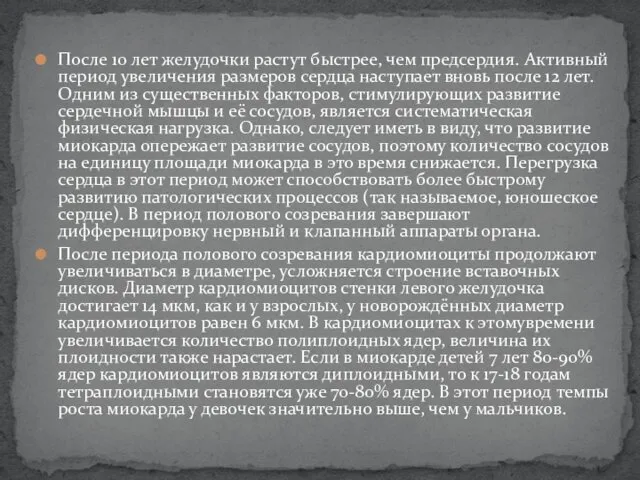 После 10 лет желудочки растут быстрее, чем предсердия. Активный период увеличения размеров сердца наступает вновь после 12 лет. Одним из существенных факторов, стимулирующих развитие сердечной мышцы и её сосудов, является систематическая физическая нагрузка. Однако, следует иметь в виду, что развитие миокарда опережает развитие сосудов, поэтому количество сосудов на единицу площади миокарда в это время снижается. Перегрузка сердца в этот период может способствовать более быстрому развитию патологических процессов (так называемое, юношеское сердце). В период полового созревания завершают дифференцировку нервный и клапанный аппараты органа.

После периода полового созревания кардиомиоциты продолжают увеличиваться в диаметре, усложняется строение вставочных дисков. Диаметр кардиомиоцитов стенки левого желудочка достигает 14 мкм, как и у взрослых, у новорождённых диаметр кардиомиоцитов равен 6 мкм. В кардиомиоцитах к этомувремени увеличивается количество полиплоидных ядер, величина их плоидности также нарастает. Если в миокарде детей 7 лет 80-90% ядер кардиомиоцитов являются диплоидными, то к 17-18 годам тетраплоидными становятся уже 70-80% ядер. В этот период темпы роста миокарда у девочек значительно выше, чем у мальчиков.